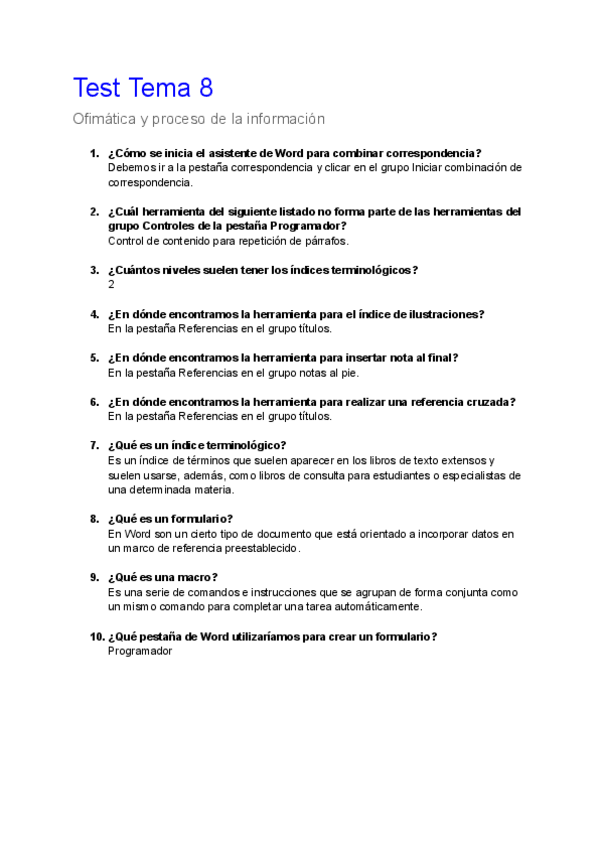 Test Tema 8

Ofimática y proceso de la información

1. ¿Cómo se inicia el asistente de Word para combinar correspondencia?
Debemos ir a la pestaña correspondencia y clicar en el grupo Iniciar combinación de correspondencia.

2. ¿Cuál herramienta del siguiente listado no forma parte de las herramientas del grupo Controles de la pestaña Programador?
Control de contenido para repetición de párrafos.

3. ¿Cuántos niveles suelen tener los índices terminológicos?
2

4. ¿En dónde encontramos la herramienta para el índice de ilustraciones?
En la pestaña Referencias en el grupo títulos.

5. ¿En dónde encontramos la herramienta para insertar nota al final?
En la pestaña Referencias en el grupo notas al pie.

6. ¿En dónde encontramos la herramienta para realizar una referencia cruzada?
En la pestaña Referencias en el grupo títulos.

7. ¿Qué es un índice terminológico?
Es un índice de términos que suelen aparecer en los libros de texto extensos y suelen usarse, además, como libros de consulta para estudiantes o especialistas de una determinada materia.

8. ¿Qué es un formulario?
En Word son un cierto tipo de documento que está orientado a incorporar datos en un marco de referencia preestablecido.

9. ¿Qué es una macro?
Es una serie de comandos e instrucciones que se agrupan de forma conjunta como un mismo comando para completar una tarea automáticamente.

10. ¿Qué pestaña de Word utilizaríamos para crear un formulario?
Programador